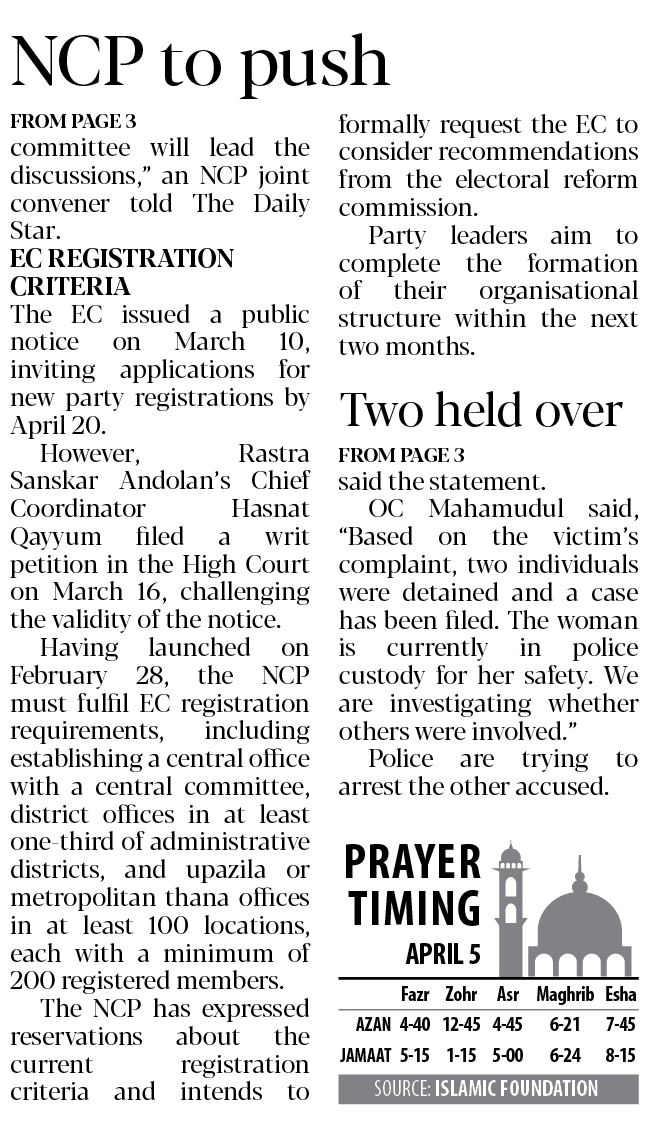 NCP to push

FROM PAGE 3
committee will lead the discussions," an NCP joint convener told The Daily Star.

EC REGISTRATION CRITERIA
The EC issued a public notice on March 10, inviting applications for new party registrations by April 20.

However, Rastra Sanskar Andolan's Chief Coordinator Hasnat Qayyum filed a writ petition in the High Court on March 16, challenging the validity of the notice.

Having launched on February 28, the NCP must fulfil EC registration requirements, including establishing a central office with a central committee, district offices in at least one-third of administrative districts, and upazila or metropolitan thana offices in at least 100 locations, each with a minimum of 200 registered members.

The NCP has expressed reservations about the current registration criteria and intends to formally request the EC to consider recommendations from the electoral reform commission.

Party leaders aim to complete the formation of their organisational structure within the next two months.

Two held over

FROM PAGE 3
said the statement.

OC Mahamudul said, "Based on the victim's complaint, two individuals were detained and a case has been filed. The woman is currently in police custody for her safety. We are investigating whether others were involved."

Police are trying to arrest the other accused.

PRAYER TIMING
APRIL 5

| | Fazr | Zohr | Asr | Maghrib | Esha |
|---|---|---|---|---|---|
| AZAN | 4-40 | 12-45 | 4-45 | 6-21 | 7-45 |
| JAMAAT | 5-15 | 1-15 | 5-00 | 6-24 | 8-15 |

SOURCE: ISLAMIC FOUNDATION